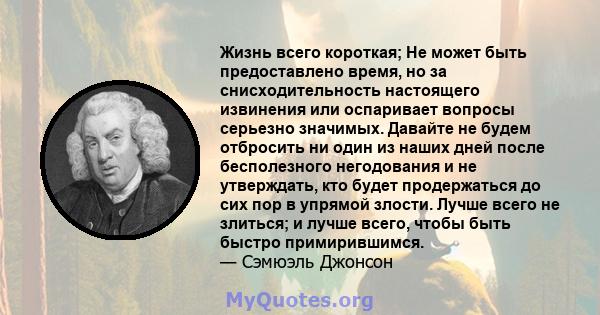 Жизнь всего короткая; Не может быть предоставлено время, но за снисходительность настоящего извинения или оспаривает вопросы серьезно значимых. Давайте не будем отбросить ни один из наших дней после бесполезного негодования и не утверждать, кто будет продержаться до сих пор в упрямой злости. Лучше всего не злиться; и лучше всего, чтобы быть быстро примирившимся.
— Сэмюэль Джонсон

MyQuotes.org